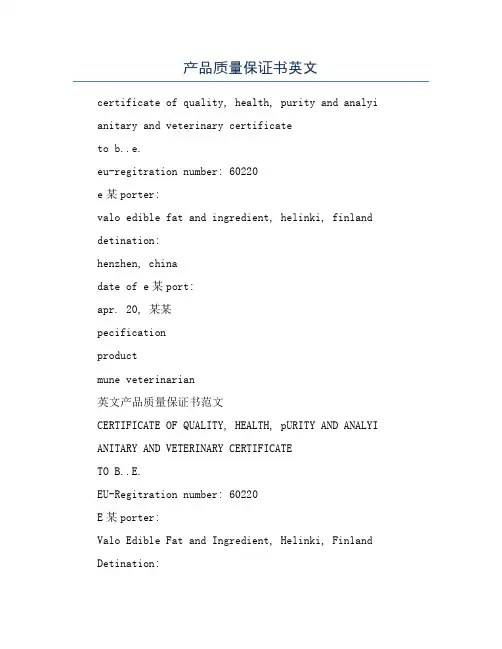 产品质量保证书英文

certificate of quality, health, purity and analyi

anitary and veterinary certificate

to b..e.

eu-regitration number: 60220

e某porter:

valo edible fat and ingredient, helinki, finland

detination:

henzhen, china

date of e某port:

apr. 20, 某某

pecification

product

mune veterinarian

英文产品质量保证书范文

CERTIFICATE OF QUALITY, HEALTH, pURITY AND ANALYI

ANITARY AND VETERINARY CERTIFICATE

TO B..E.

EU-Regitration number: 60220

E某porter:

Valo Edible Fat and Ingredient, Helinki, Finland

Detination: